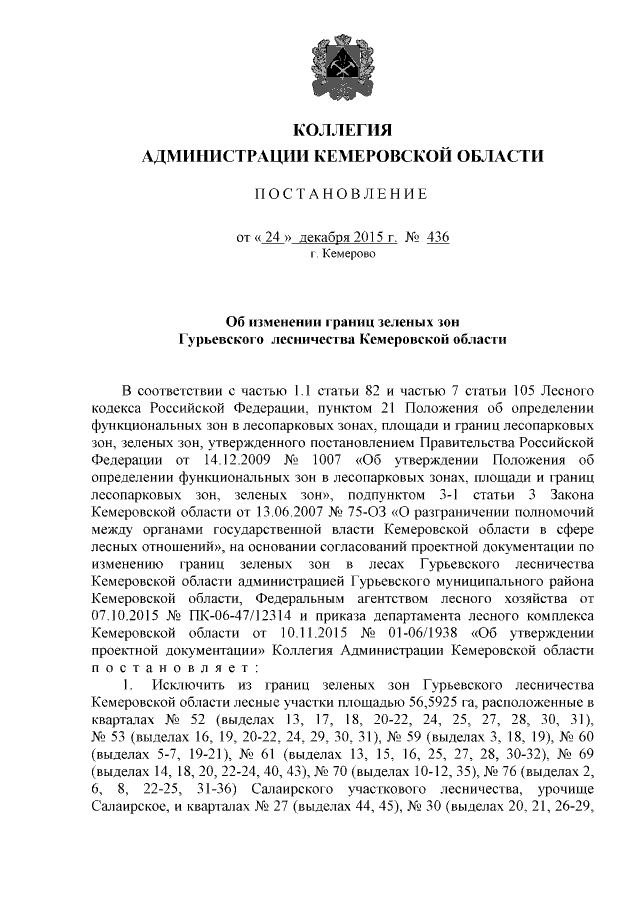 КОЛЛЕГИЯ
АДМИНИСТРАЦИИ КЕМЕРОВСКОЙ ОБЛАСТИ

ПОСТАНОВЛЕНИЕ

от « 24 » декабря 2015 г. № 436
г. Кемерово

Об изменении границ зеленых зон
Гурьевского лесничества Кемеровской области

В соответствии с частью 1.1 статьи 82 и частью 7 статьи 105 Лесного кодекса Российской Федерации, пунктом 21 Положения об определении функциональных зон в лесопарковых зонах, площади и границ лесопарковых зон, зеленых зон, утвержденного постановлением Правительства Российской Федерации от 14.12.2009 № 1007 «Об утверждении Положения об определении функциональных зон в лесопарковых зонах, площади и границ лесопарковых зон, зеленых зон», подпунктом 3-1 статьи 3 Закона Кемеровской области от 13.06.2007 № 75-ОЗ «О разграничении полномочий между органами государственной власти Кемеровской области в сфере лесных отношений», на основании согласований проектной документации по изменению границ зеленых зон в лесах Гурьевского лесничества Кемеровской области администрацией Гурьевского муниципального района Кемеровской области, Федеральным агентством лесного хозяйства от 07.10.2015 № ПК-06-47/12314 и приказа департамента лесного комплекса Кемеровской области от 10.11.2015 № 01-06/1938 «Об утверждении проектной документации» Коллегия Администрации Кемеровской области постановляет:

1. Исключить из границ зеленых зон Гурьевского лесничества Кемеровской области лесные участки площадью 56,5925 га, расположенные в кварталах № 52 (выделах 13, 17, 18, 20-22, 24, 25, 27, 28, 30, 31), № 53 (выделах 16, 19, 20-22, 24, 29, 30, 31), № 59 (выделах 3, 18, 19), № 60 (выделах 5-7, 19-21), № 61 (выделах 13, 15, 16, 25, 27, 28, 30-32), № 69 (выделах 14, 18, 20, 22-24, 40, 43), № 70 (выделах 10-12, 35), № 76 (выделах 2, 6, 8, 22-25, 31-36) Салаирского участкового лесничества, урочище Салаирское, и кварталах № 27 (выделах 44, 45), № 30 (выделах 20, 21, 26-29,